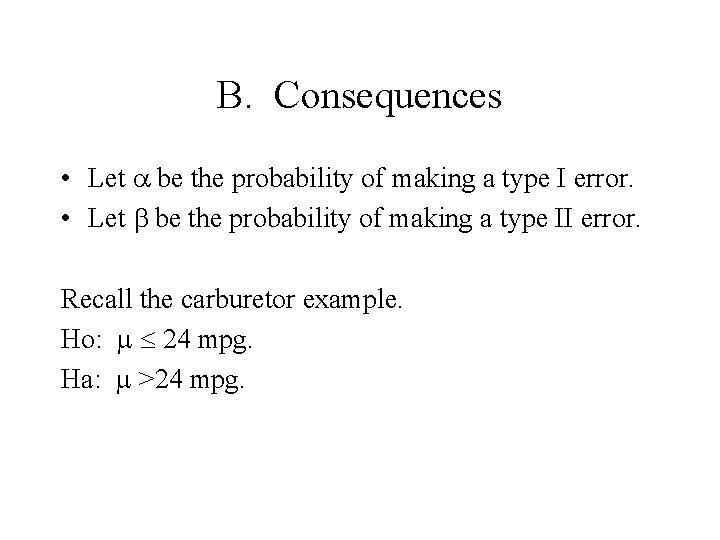 B. Consequences

• Let $\alpha$ be the probability of making a type I error.
• Let $\beta$ be the probability of making a type II error.

Recall the carburetor example.

Ho: $\mu \leq 24$ mpg.

Ha: $\mu > 24$ mpg.